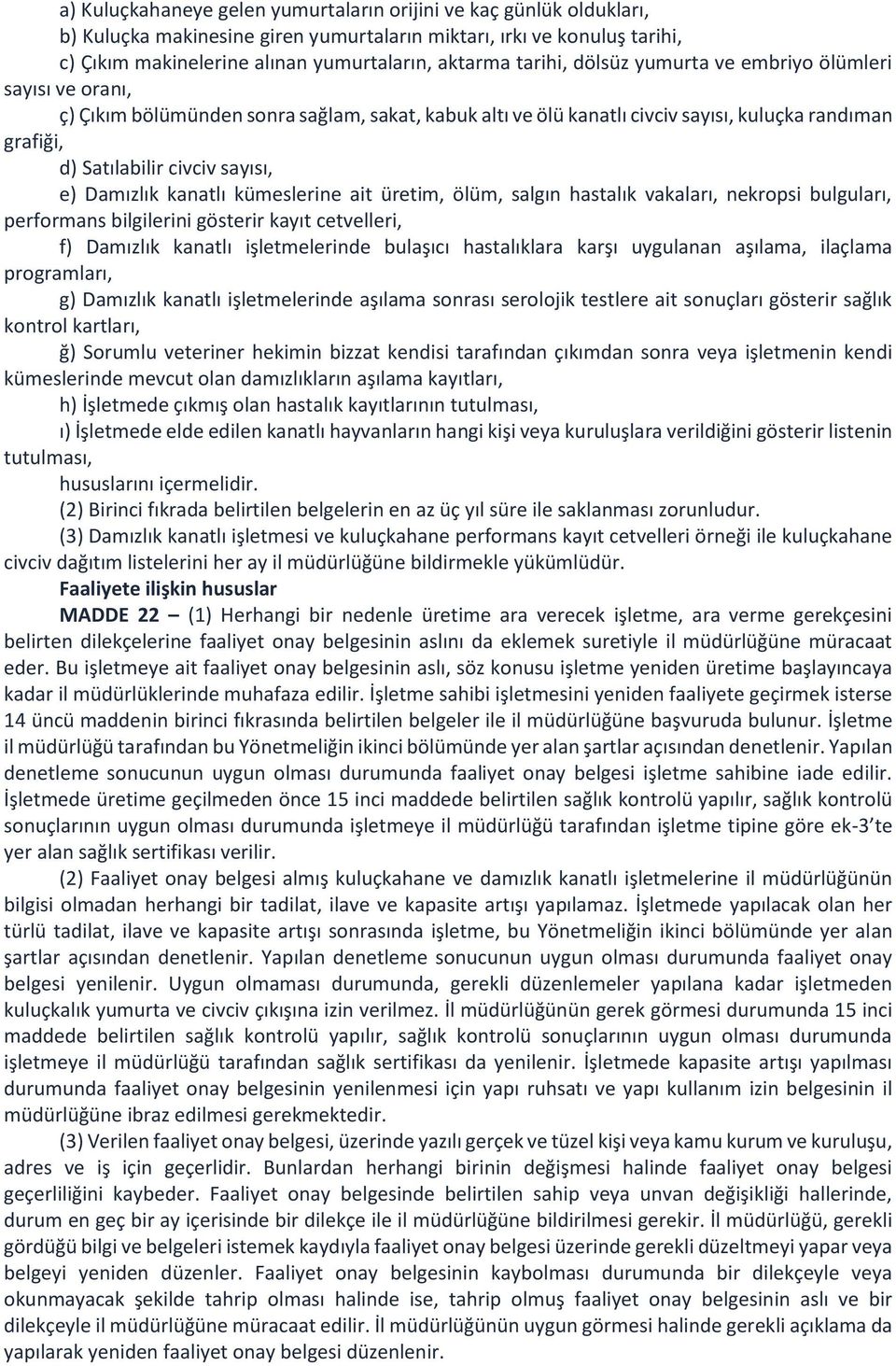 a) Kuluçkahaneye gelen yumurtaların orijini ve kaç günlük oldukları,
b) Kuluçka makinesine giren yumurtaların miktarı, ırkı ve konuluş tarihi,
c) Çıkım makinelerine alınan yumurtaların, aktarma tarihi, dölsüz yumurta ve embriyo ölümleri sayısı ve oranı,
ç) Çıkım bölümünden sonra sağlam, sakat, kabuk altı ve ölü kanatlı civciv sayısı, kuluçka randıman grafiği,
d) Satılabilir civciv sayısı,
e) Damızlık kanatlı kümeslerine ait üretim, ölüm, salgın hastalık vakaları, nekropsi bulguları, performans bilgilerini gösterir kayıt cetvelleri,
f) Damızlık kanatlı işletmelerinde bulaşıcı hastalıklara karşı uygulanan aşılama, ilaçlama programları,
g) Damızlık kanatlı işletmelerinde aşılama sonrası serolojik testlere ait sonuçları gösterir sağlık kontrol kartları,
ğ) Sorumlu veteriner hekimin bizzat kendisi tarafından çıkımdan sonra veya işletmenin kendi kümeslerinde mevcut olan damızlıkların aşılama kayıtları,
h) İşletmede çıkmış olan hastalık kayıtlarının tutulması,
ı) İşletmede elde edilen kanatlı hayvanların hangi kişi veya kuruluşlara verildiğini gösterir listenin tutulması,
hususlarını içermelidir.
(2) Birinci fıkrada belirtilen belgelerin en az üç yıl süre ile saklanması zorunludur.
(3) Damızlık kanatlı işletmesi ve kuluçkahane performans kayıt cetvelleri örneği ile kuluçkahane civciv dağıtım listelerini her ay il müdürlüğüne bildirmekle yükümlüdür.
Faaliyete ilişkin hususlar
MADDE 22 – (1) Herhangi bir nedenle üretime ara verecek işletme, ara verme gerekçesini belirten dilekçelerine faaliyet onay belgesinin aslını da eklemek suretiyle il müdürlüğüne müracaat eder. Bu işletmeye ait faaliyet onay belgesinin aslı, söz konusu işletme yeniden üretime başlayıncaya kadar il müdürlüklerinde muhafaza edilir. İşletme sahibi işletmesini yeniden faaliyete geçirmek isterse 14 üncü maddenin birinci fıkrasında belirtilen belgeler ile il müdürlüğüne başvuruda bulunur. İşletme il müdürlüğü tarafından bu Yönetmeliğin ikinci bölümünde yer alan şartlar açısından denetlenir. Yapılan denetleme sonucunun uygun olması durumunda faaliyet onay belgesi işletme sahibine iade edilir. İşletmede üretime geçilmeden önce 15 inci maddede belirtilen sağlık kontrolü yapılır, sağlık kontrolü sonuçlarının uygun olması durumunda işletmeye il müdürlüğü tarafından işletme tipine göre ek-3'te yer alan sağlık sertifikası verilir.
(2) Faaliyet onay belgesi almış kuluçkahane ve damızlık kanatlı işletmelerine il müdürlüğünün bilgisi olmadan herhangi bir tadilat, ilave ve kapasite artışı yapılamaz. İşletmede yapılacak olan her türlü tadilat, ilave ve kapasite artışı sonrasında işletme, bu Yönetmeliğin ikinci bölümünde yer alan şartlar açısından denetlenir. Yapılan denetleme sonucunun uygun olması durumunda faaliyet onay belgesi yenilenir. Uygun olmaması durumunda, gerekli düzenlemeler yapılana kadar işletmeden kuluçkalık yumurta ve civciv çıkışına izin verilmez. İl müdürlüğünün gerek görmesi durumunda 15 inci maddede belirtilen sağlık kontrolü yapılır, sağlık kontrolü sonuçlarının uygun olması durumunda işletmeye il müdürlüğü tarafından sağlık sertifikası da yenilenir. İşletmede kapasite artışı yapılması durumunda faaliyet onay belgesinin yenilenmesi için yapı ruhsatı ve yapı kullanım izin belgesinin il müdürlüğüne ibraz edilmesi gerekmektedir.
(3) Verilen faaliyet onay belgesi, üzerinde yazılı gerçek ve tüzel kişi veya kamu kurum ve kuruluşu, adres ve iş için geçerlidir. Bunlardan herhangi birinin değişmesi halinde faaliyet onay belgesi geçerliliğini kaybeder. Faaliyet onay belgesinde belirtilen sahip veya unvan değişikliği hallerinde, durum en geç bir ay içerisinde bir dilekçe ile il müdürlüğüne bildirilmesi gerekir. İl müdürlüğü, gerekli gördüğü bilgi ve belgeleri istemek kaydıyla faaliyet onay belgesi üzerinde gerekli düzeltmeyi yapar veya belgeyi yeniden düzenler. Faaliyet onay belgesinin kaybolması durumunda bir dilekçeyle veya okunmayacak şekilde tahrip olması halinde ise, tahrip olmuş faaliyet onay belgesinin aslı ve bir dilekçeyle il müdürlüğüne müracaat edilir. İl müdürlüğünün uygun görmesi halinde gerekli açıklama da yapılarak yeniden faaliyet onay belgesi düzenlenir.